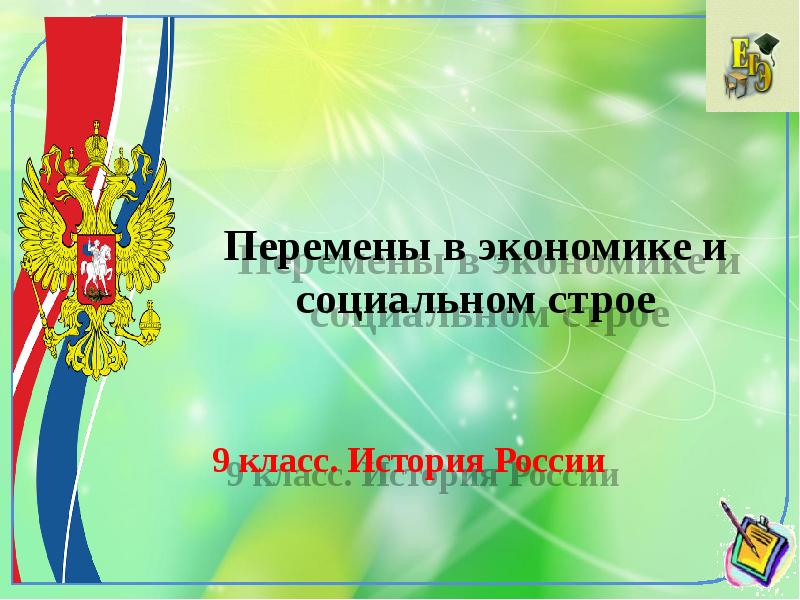 ЕГЭ

Перемены в экономике и социальном строе

9 класс. История России